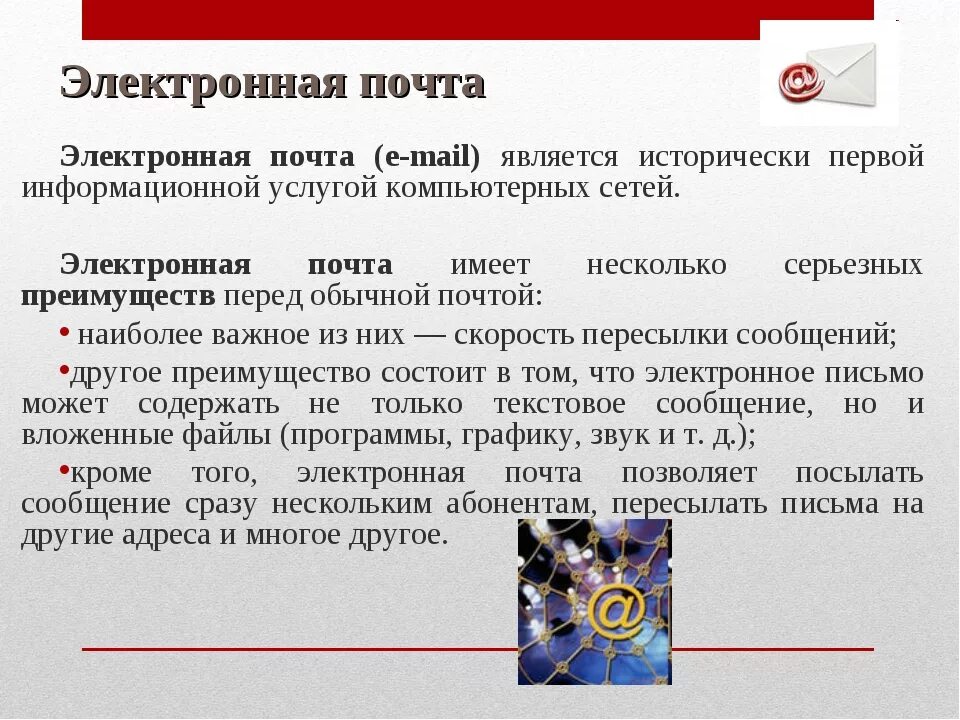 Электронная почта

Электронная почта (e-mail) является исторически первой информационной услугой компьютерных сетей.

Электронная почта имеет несколько серьезных преимуществ перед обычной почтой:

• наиболее важное из них — скорость пересылки сообщений;

•другое преимущество состоит в том, что электронное письмо может содержать не только текстовое сообщение, но и вложенные файлы (программы, графику, звук и т. д.);

•кроме того, электронная почта позволяет посылать сообщение сразу нескольким абонентам, пересылать письма на другие адреса и многое другое.

@

@